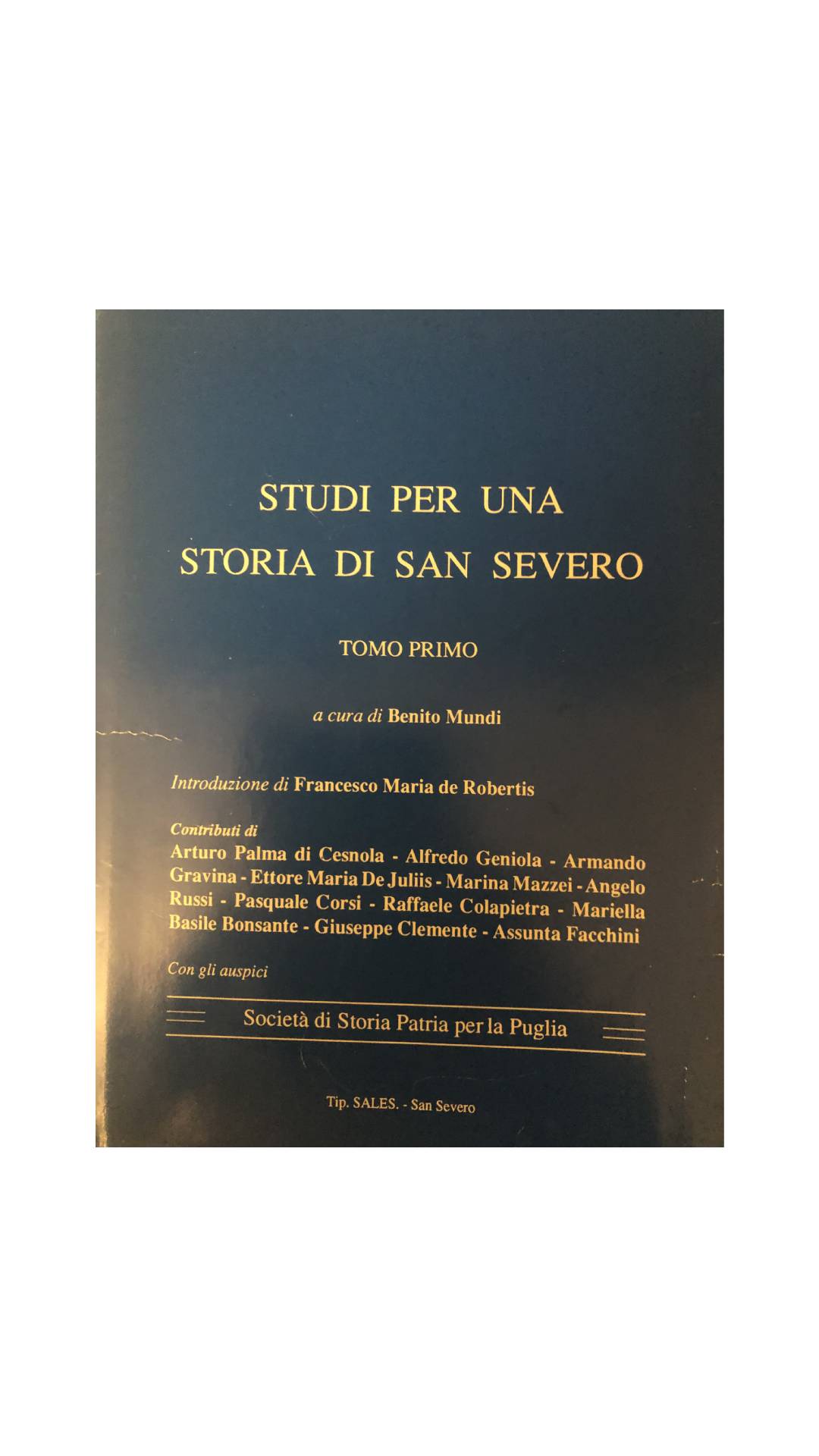 STUDI PER UNA
STORIA DI SAN SEVERO

TOMO PRIMO

a cura di Benito Mundi

Introduzione di Francesco Maria de Robertis

Contributi di
Arturo Palma di Cesnola - Alfredo Geniola - Armando Gravina - Ettore Maria De Juliis - Marina Mazzei - Angelo Russi - Pasquale Corsi - Raffaele Colapietra - Mariella Basile Bonsante - Giuseppe Clemente - Assunta Facchini

Con gli auspici

Società di Storia Patria per la Puglia

Tip. SALES. - San Severo